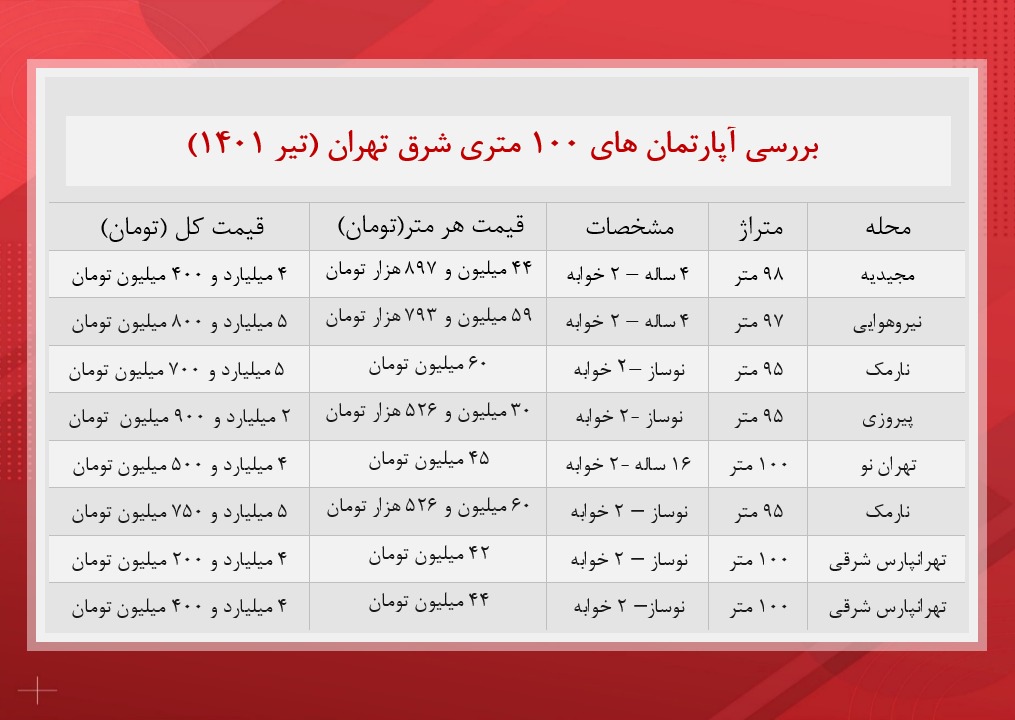 بررسی آپارتمان های ۱۰۰ متری شرق تهران (تیر ۱۴۰۱)

| محله | متراژ | مشخصات | قیمت هر متر(تومان) | قیمت کل (تومان) |
|---|---|---|---|---|
| مجیدیه | ۹۸ متر | ۴ ساله – ۲ خوابه | ۴۴ میلیون و ۸۹۷ هزار تومان | ۴ میلیارد و ۴۰۰ میلیون تومان |
| نیروهوایی | ۹۷ متر | ۴ ساله – ۲ خوابه | ۵۹ میلیون و ۷۹۳ هزار تومان | ۵ میلیارد و ۸۰۰ میلیون تومان |
| نارمک | ۹۵ متر | نوساز –۲ خوابه | ۶۰ میلیون تومان | ۵ میلیارد و ۷۰۰ میلیون تومان |
| پیروزی | ۹۵ متر | نوساز -۲ خوابه | ۳۰ میلیون و ۵۲۶ هزار تومان | ۲ میلیارد و ۹۰۰ میلیون تومان |
| تهران نو | ۱۰۰ متر | ۱۶ ساله -۲ خوابه | ۴۵ میلیون تومان | ۴ میلیارد و ۵۰۰ میلیون تومان |
| نارمک | ۹۵ متر | نوساز – ۲ خوابه | ۶۰ میلیون و ۵۲۶ هزار تومان | ۵ میلیارد و ۷۵۰ میلیون تومان |
| تهرانپارس شرقی | ۱۰۰ متر | نوساز – ۲ خوابه | ۴۲ میلیون تومان | ۴ میلیارد و ۲۰۰ میلیون تومان |
| تهرانپارس شرقی | ۱۰۰ متر | نوساز– ۲ خوابه | ۴۴ میلیون تومان | ۴ میلیارد و ۴۰۰ میلیون تومان |